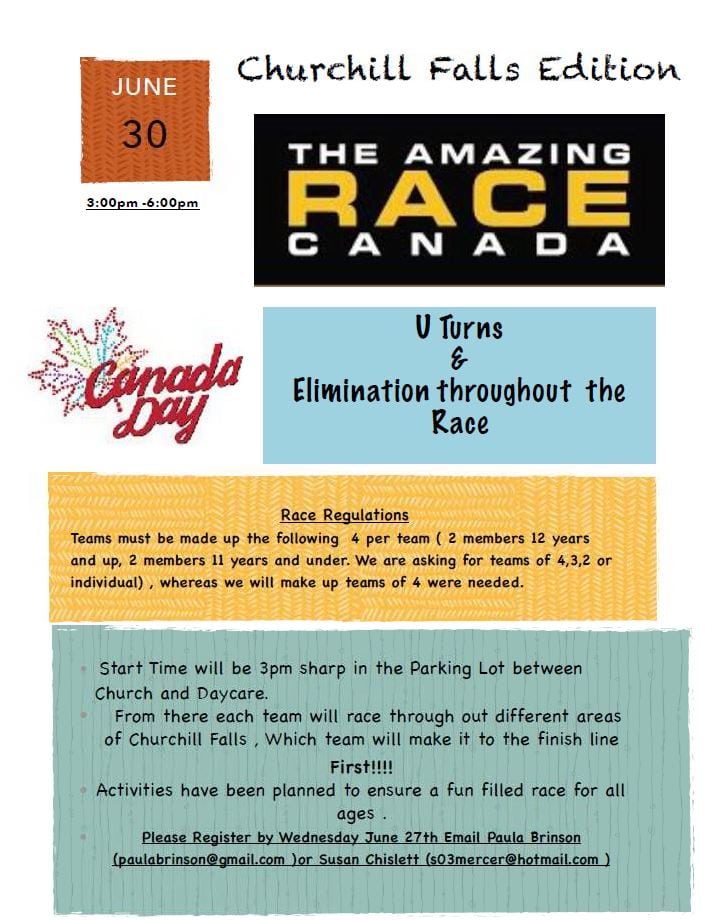 JUNE
30

3:00pm -6:00pm

Churchill Falls Edition

THE AMAZING
RACE
CANADA

Canada Day

U Turns
&
Elimination throughout the Race

Race Regulations
Teams must be made up the following 4 per team ( 2 members 12 years and up, 2 members 11 years and under. We are asking for teams of 4,3,2 or individual) , whereas we will make up teams of 4 were needed.

- Start Time will be 3pm sharp in the Parking Lot between Church and Daycare.
- From there each team will race through out different areas of Churchill Falls , Which team will make it to the finish line First!!!!
- Activities have been planned to ensure a fun filled race for all ages .
- Please Register by Wednesday June 27th Email Paula Brinson (paulabrinson@gmail.com )or Susan Chislett (s03mercer@hotmail.com )